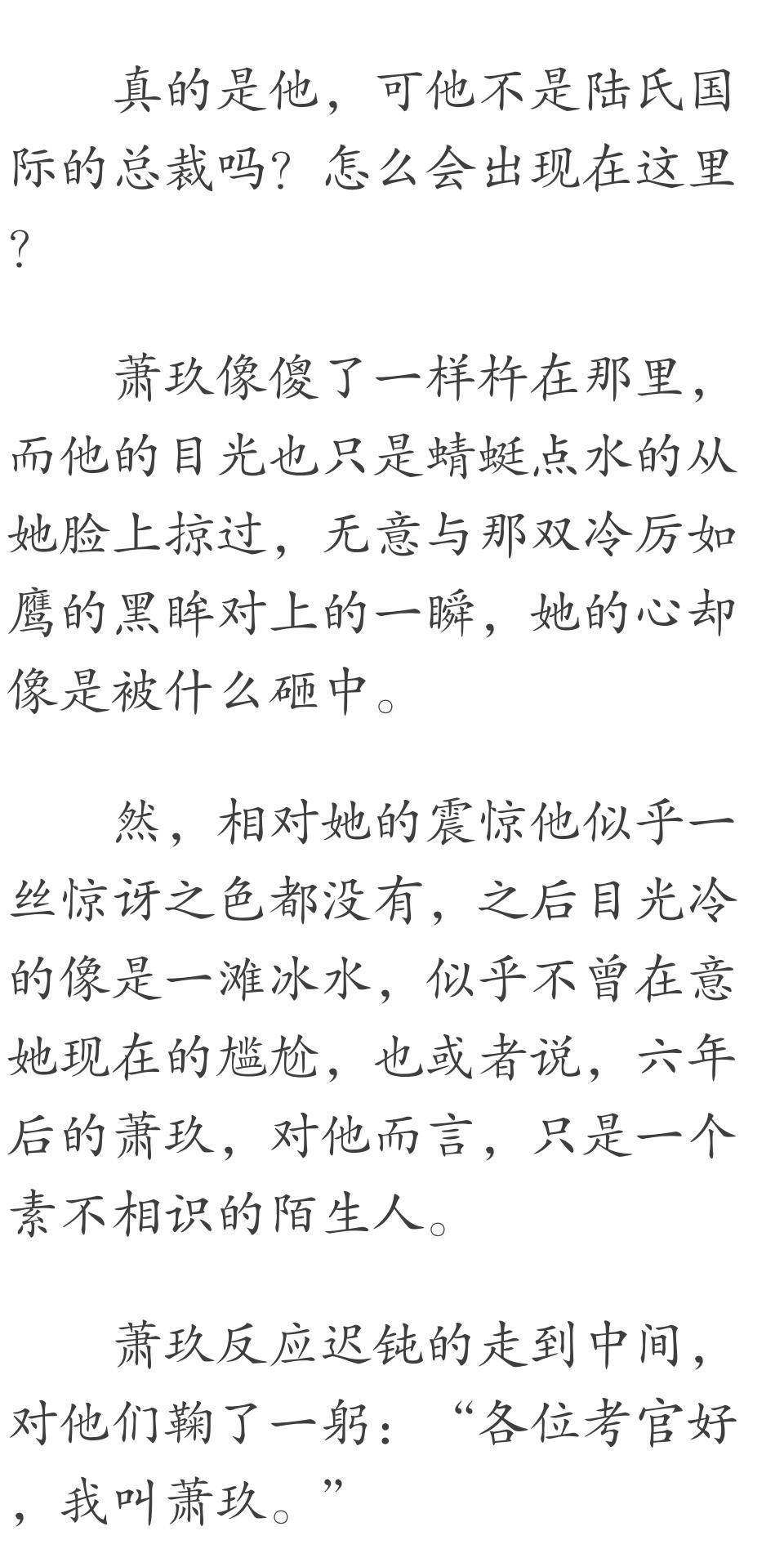 真的是他，可他不是陆氏国际的总裁吗？怎么会出现在这里？

萧玖像傻了一样杵在那里，而他的目光也只是蜻蜓点水的从她脸上掠过，无意与那双冷厉如鹰的黑眸对上的一瞬，她的心却像是被什么砸中。

然，相对她的震惊他似乎一丝惊讶之色都没有，之后目光冷的像是一滩冰水，似乎不曾在意她现在的尴尬，也或者说，六年后的萧玖，对他而言，只是一个素不相识的陌生人。

萧玖反应迟钝的走到中间，对他们鞠了一躬：“各位考官好，我叫萧玖。”